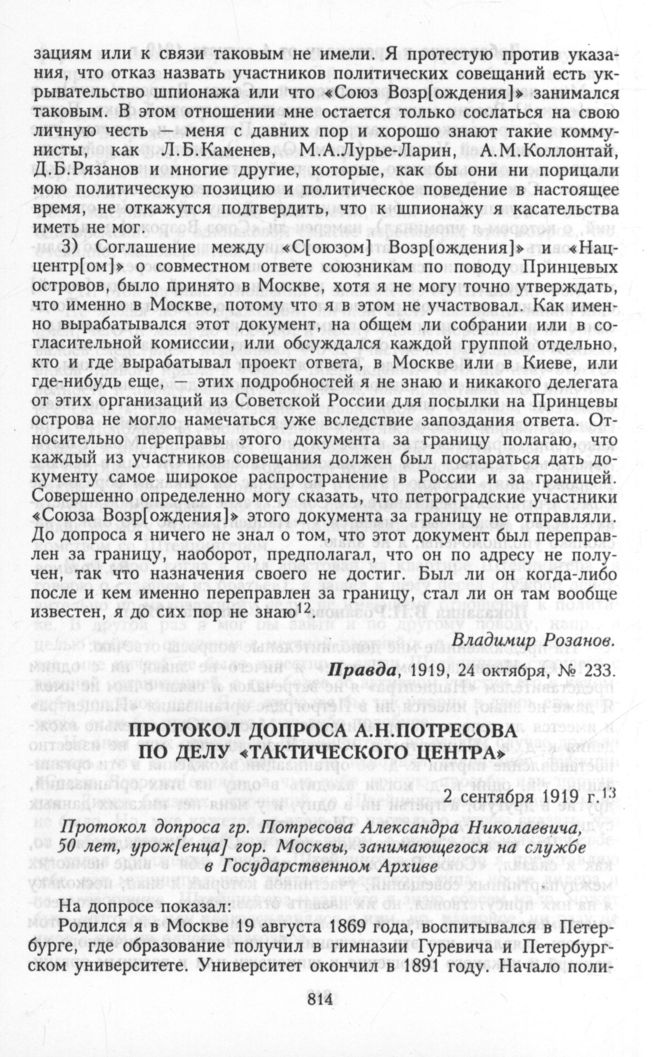 зациям или к связи таковым не имели. Я протестую против указания, что отказ назвать участников политических совещаний есть укрывательство шпионажа или что «Союз Возр[ождения]» занимался таковым. В этом отношении мне остается только сослаться на свою личную честь — меня с давних пор и хорошо знают такие коммунисты, как Л.Б.Каменев, М.А.Лурье-Ларин, А.М.Коллонтай, Д.Б.Рязанов и многие другие, которые, как бы они ни порицали мою политическую позицию и политическое поведение в настоящее время, не откажутся подтвердить, что к шпионажу я касательства иметь не мог.

3) Соглашение между «С[оюзом] Возр[ождения]» и «Наццентр[ом]» о совместном ответе союзникам по поводу Принцевых островов, было принято в Москве, хотя я не могу точно утверждать, что именно в Москве, потому что я в этом не участвовал. Как именно вырабатывался этот документ, на общем ли собрании или в согласительной комиссии, или обсуждался каждой группой отдельно, кто и где вырабатывал проект ответа, в Москве или в Киеве, или где-нибудь еще, — этих подробностей я не знаю и никакого делегата от этих организаций из Советской России для посылки на Принцевы острова не могло намечаться уже вследствие запоздания ответа. Относительно переправы этого документа за границу полагаю, что каждый из участников совещания должен был постараться дать документу самое широкое распространение в России и за границей. Совершенно определенно могу сказать, что петроградские участники «Союза Возр[ождения]» этого документа за границу не отправляли. До допроса я ничего не знал о том, что этот документ был переправлен за границу, наоборот, предполагал, что он по адресу не получен, так что назначения своего не достиг. Был ли он когда-либо после и кем именно переправлен за границу, стал ли он там вообще известен, я до сих пор не знаю$^{12}$.

Владимир Розанов.

Правда, 1919, 24 октября, № 233.

ПРОТОКОЛ ДОПРОСА А.Н.ПОТРЕСОВА ПО ДЕЛУ «ТАКТИЧЕСКОГО ЦЕНТРА»

2 сентября 1919 г.$^{13}$

Протокол допроса гр. Потресова Александра Николаевича, 50 лет, урож[енца] гор. Москвы, занимающегося на службе в Государственном Архиве

На допросе показал:

Родился я в Москве 19 августа 1869 года, воспитывался в Петербурге, где образование получил в гимназии Гуревича и Петербургском университете. Университет окончил в 1891 году. Начало поли-

814